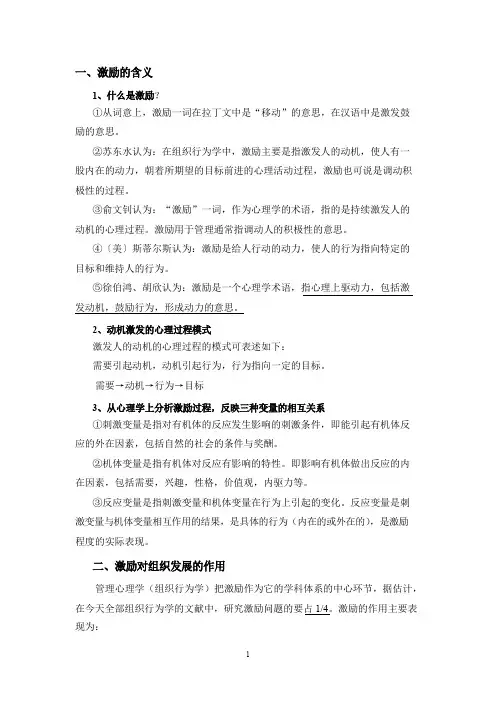 一、激励的含义

1、什么是激励?

①从词意上，激励一词在拉丁文中是“移动”的意思，在汉语中是激发鼓励的意思。

②苏东水认为：在组织行为学中，激励主要是指激发人的动机，使人有一股内在的动力，朝着所期望的目标前进的心理活动过程，激励也可说是调动积极性的过程。

③俞文钊认为：“激励”一词，作为心理学的术语，指的是持续激发人的动机的心理过程。激励用于管理通常指调动人的积极性的意思。

④〔美〕斯蒂尔斯认为：激励是给人行动的动力，使人的行为指向特定的目标和维持人的行为。

⑤徐伯鸿、胡欣认为：激励是一个心理学术语，指心理上驱动力，包括激发动机，鼓励行为，形成动力的意思。

2、动机激发的心理过程模式

激发人的动机的心理过程的模式可表述如下：

需要引起动机，动机引起行为，行为指向一定的目标。

需要→动机→行为→目标

3、从心理学上分析激励过程，反映三种变量的相互关系

①刺激变量是指对有机体的反应发生影响的刺激条件，即能引起有机体反应的外在因素，包括自然的社会的条件与奖酬。

②机体变量是指有机体对反应有影响的特性。即影响有机体做出反应的内在因素，包括需要，兴趣，性格，价值观，内驱力等。

③反应变量是指刺激变量和机体变量在行为上引起的变化。反应变量是刺激变量与机体变量相互作用的结果，是具体的行为（内在的或外在的），是激励程度的实际表现。

二、激励对组织发展的作用

管理心理学（组织行为学）把激励作为它的学科体系的中心环节，据估计，在今天全部组织行为学的文献中，研究激励问题的要占 1/4。激励的作用主要表现为：

1